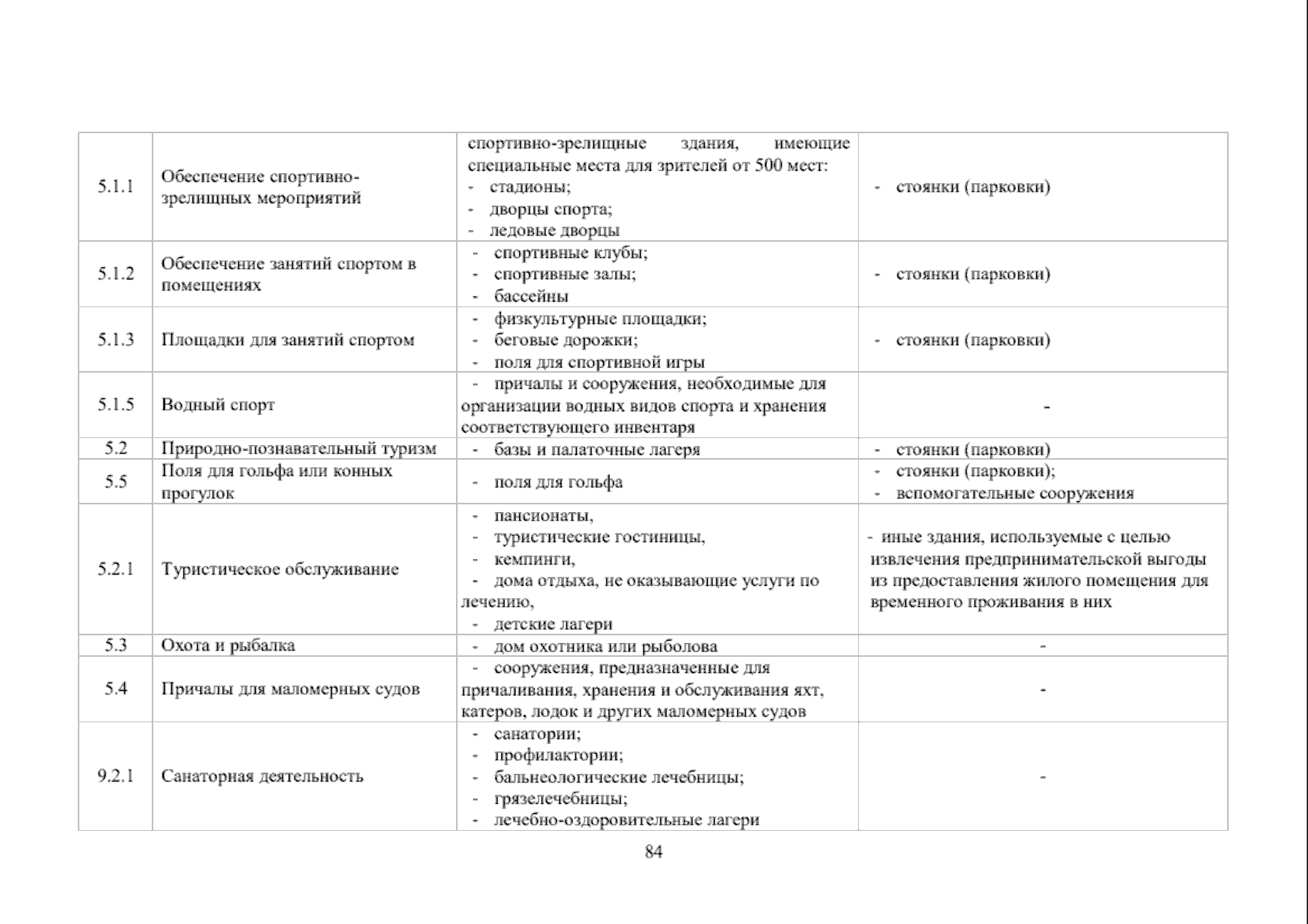 | | | | |
|---|---|---|---|
| 5.1.1 | Обеспечение спортивно-зрелищных мероприятий | спортивно-зрелищные здания, имеющие специальные места для зрителей от 500 мест: - стадионы; - дворцы спорта; - ледовые дворцы | - стоянки (парковки) |
| 5.1.2 | Обеспечение занятий спортом в помещениях | - спортивные клубы; - спортивные залы; - бассейны | - стоянки (парковки) |
| 5.1.3 | Площадки для занятий спортом | - физкультурные площадки; - беговые дорожки; - поля для спортивной игры | - стоянки (парковки) |
| 5.1.5 | Водный спорт | - причалы и сооружения, необходимые для организации водных видов спорта и хранения соответствующего инвентаря | - |
| 5.2 | Природно-познавательный туризм | - базы и палаточные лагеря | - стоянки (парковки) |
| 5.5 | Поля для гольфа или конных прогулок | - поля для гольфа | - стоянки (парковки); - вспомогательные сооружения |
| 5.2.1 | Туристическое обслуживание | - пансионаты, - туристические гостиницы, - кемпинги, - дома отдыха, не оказывающие услуги по лечению, - детские лагери | - иные здания, используемые с целью извлечения предпринимательской выгоды из предоставления жилого помещения для временного проживания в них |
| 5.3 | Охота и рыбалка | - дом охотника или рыболова | - |
| 5.4 | Причалы для маломерных судов | - сооружения, предназначенные для причаливания, хранения и обслуживания яхт, катеров, лодок и других маломерных судов | - |
| 9.2.1 | Санаторная деятельность | - санатории; - профилактории; - бальнеологические лечебницы; - грязелечебницы; - лечебно-оздоровительные лагери | - |

84